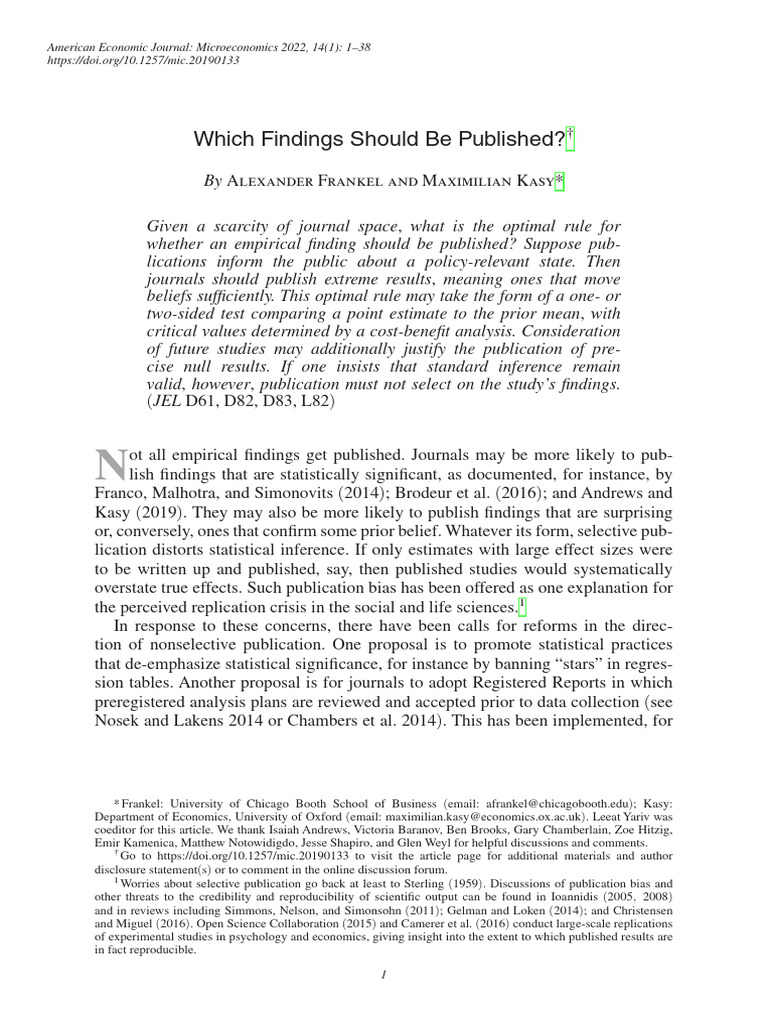 American Economic Journal: Microeconomics 2022, 14(1): 1–38
https://doi.org/10.1257/mic.20190133

Which Findings Should Be Published?†

By Alexander Frankel and Maximilian Kasy*

Given a scarcity of journal space, what is the optimal rule for whether an empirical finding should be published? Suppose publications inform the public about a policy-relevant state. Then journals should publish extreme results, meaning ones that move beliefs sufficiently. This optimal rule may take the form of a one- or two-sided test comparing a point estimate to the prior mean, with critical values determined by a cost-benefit analysis. Consideration of future studies may additionally justify the publication of precise null results. If one insists that standard inference remain valid, however, publication must not select on the study's findings. (JEL D61, D82, D83, L82)

Not all empirical findings get published. Journals may be more likely to publish findings that are statistically significant, as documented, for instance, by Franco, Malhotra, and Simonovits (2014); Brodeur et al. (2016); and Andrews and Kasy (2019). They may also be more likely to publish findings that are surprising or, conversely, ones that confirm some prior belief. Whatever its form, selective publication distorts statistical inference. If only estimates with large effect sizes were to be written up and published, say, then published studies would systematically overstate true effects. Such publication bias has been offered as one explanation for the perceived replication crisis in the social and life sciences.¹

In response to these concerns, there have been calls for reforms in the direction of nonselective publication. One proposal is to promote statistical practices that de-emphasize statistical significance, for instance by banning "stars" in regression tables. Another proposal is for journals to adopt Registered Reports in which preregistered analysis plans are reviewed and accepted prior to data collection (see Nosek and Lakens 2014 or Chambers et al. 2014). This has been implemented, for

*Frankel: University of Chicago Booth School of Business (email: afrankel@chicagobooth.edu); Kasy: Department of Economics, University of Oxford (email: maximilian.kasy@economics.ox.ac.uk). Leeat Yariv was coeditor for this article. We thank Isaiah Andrews, Victoria Baranov, Ben Brooks, Gary Chamberlain, Zoe Hitzig, Emir Kamenica, Matthew Notowidigdo, Jesse Shapiro, and Glen Weyl for helpful discussions and comments.
†Go to https://doi.org/10.1257/mic.20190133 to visit the article page for additional materials and author disclosure statement(s) or to comment in the online discussion forum.
¹Worries about selective publication go back at least to Sterling (1959). Discussions of publication bias and other threats to the credibility and reproducibility of scientific output can be found in Ioannidis (2005, 2008) and in reviews including Simmons, Nelson, and Simonsohn (2011); Gelman and Loken (2014); and Christensen and Miguel (2016). Open Science Collaboration (2015) and Camerer et al. (2016) conduct large-scale replications of experimental studies in psychology and economics, giving insight into the extent to which published results are in fact reproducible.

1